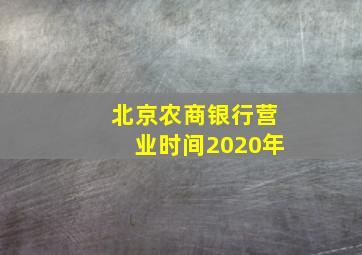 北京农商银行营业时间2020年